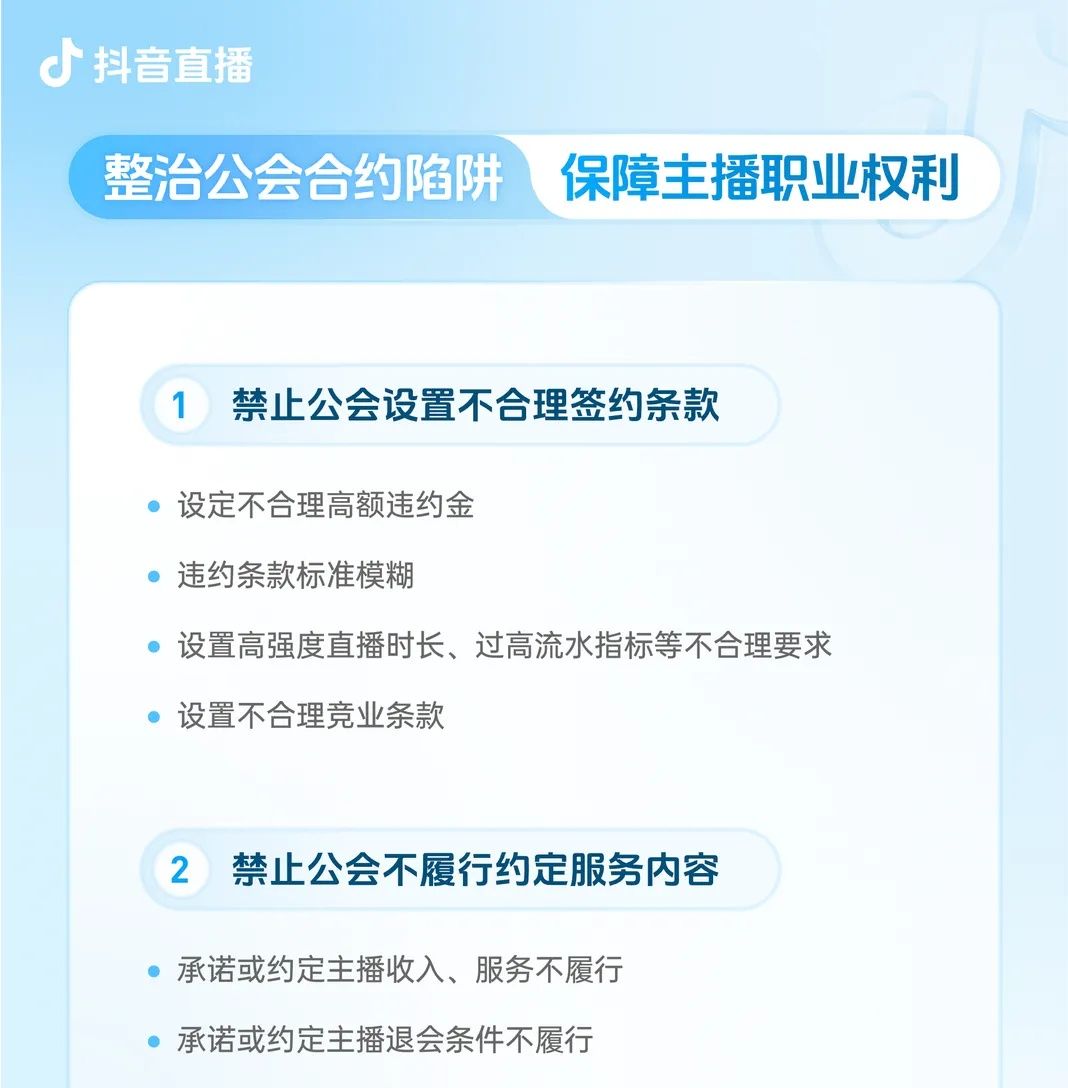 抖音直播

整治公会合约陷阱 保障主播职业权利

1 禁止公会设置不合理签约条款

• 设定不合理高额违约金
• 违约条款标准模糊
• 设置高强度直播时长、过高流水指标等不合理要求
• 设置不合理竞业条款

2 禁止公会不履行约定服务内容

• 承诺或约定主播收入、服务不履行
• 承诺或约定主播退会条件不履行